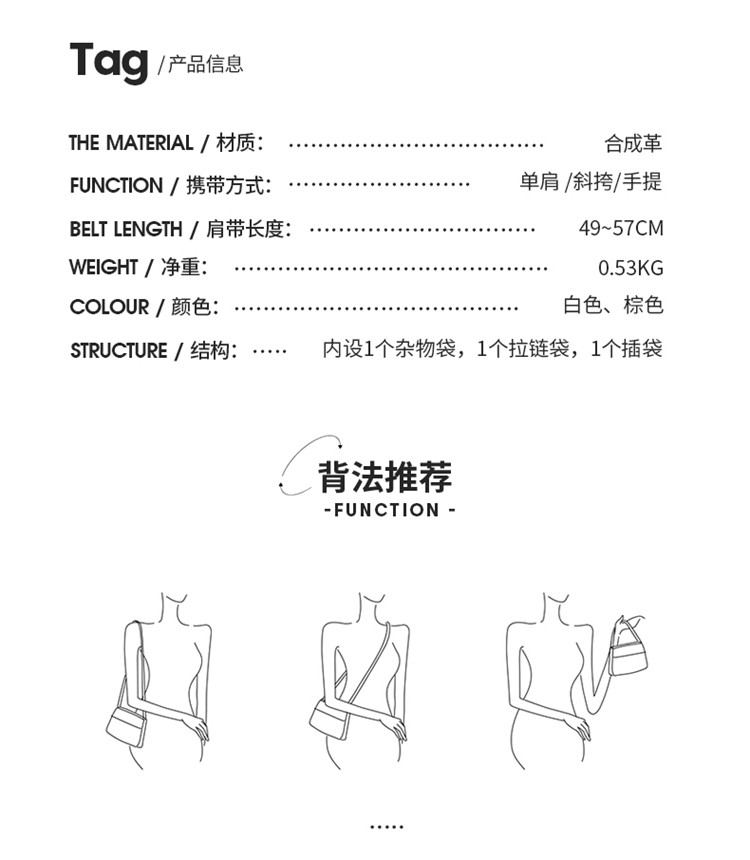 Tag /产品信息

THE MATERIAL / 材质: 合成革

FUNCTION / 携带方式: 单肩 /斜挎/手提

BELT LENGTH / 肩带长度: 49~57CM

WEIGHT / 净重: 0.53KG

COLOUR / 颜色: 白色、棕色

STRUCTURE / 结构: 内设1个杂物袋,1个拉链袋,1个插袋

背法推荐
-FUNCTION -